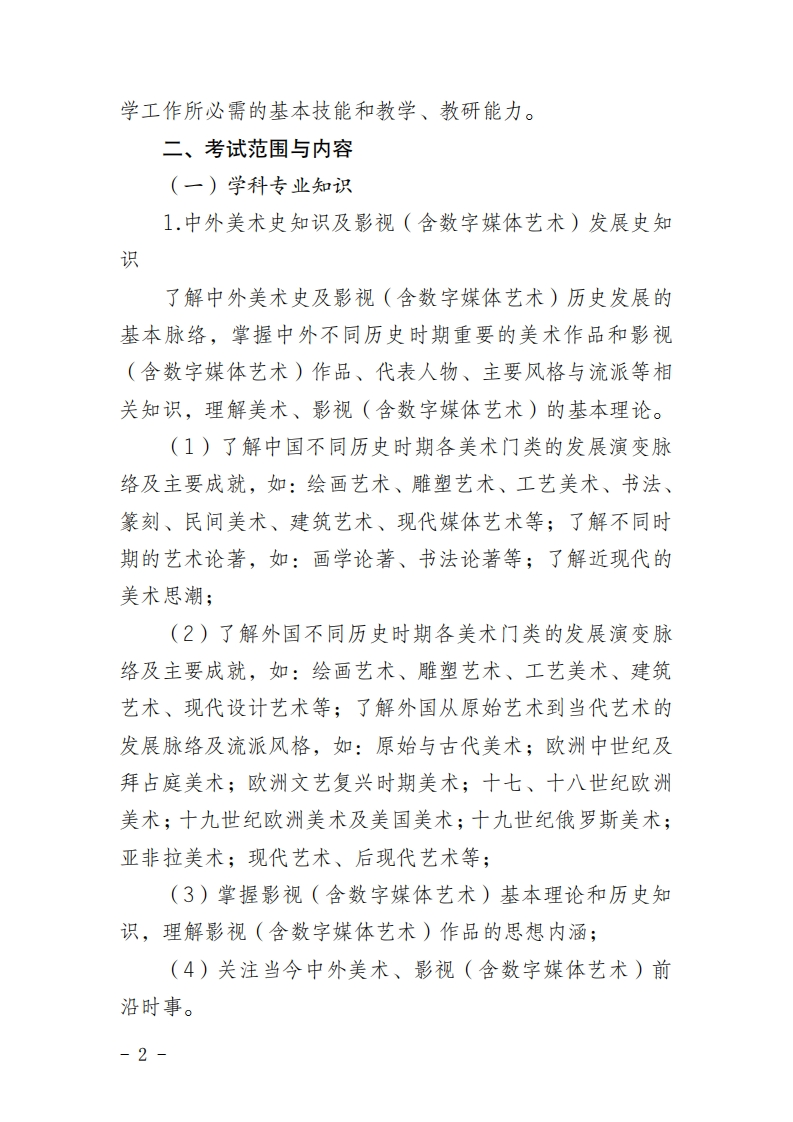 学工作所必需的基本技能和教学、教研能力。

二、考试范围与内容

（一）学科专业知识

1.中外美术史知识及影视（含数字媒体艺术）发展史知识

了解中外美术史及影视（含数字媒体艺术）历史发展的基本脉络，掌握中外不同历史时期重要的美术作品和影视（含数字媒体艺术）作品、代表人物、主要风格与流派等相关知识，理解美术、影视（含数字媒体艺术）的基本理论。

（1）了解中国不同历史时期各美术门类的发展演变脉络及主要成就，如：绘画艺术、雕塑艺术、工艺美术、书法、篆刻、民间美术、建筑艺术、现代媒体艺术等；了解不同时期的艺术论著，如：画学论著、书法论著等；了解近现代的美术思潮；

（2）了解外国不同历史时期各美术门类的发展演变脉络及主要成就，如：绘画艺术、雕塑艺术、工艺美术、建筑艺术、现代设计艺术等；了解外国从原始艺术到当代艺术的发展脉络及流派风格，如：原始与古代美术；欧洲中世纪及拜占庭美术；欧洲文艺复兴时期美术；十七、十八世纪欧洲美术；十九世纪欧洲美术及美国美术；十九世纪俄罗斯美术；亚非拉美术；现代艺术、后现代艺术等；

（3）掌握影视（含数字媒体艺术）基本理论和历史知识，理解影视（含数字媒体艺术）作品的思想内涵；

（4）关注当今中外美术、影视（含数字媒体艺术）前沿时事。

- 2 -